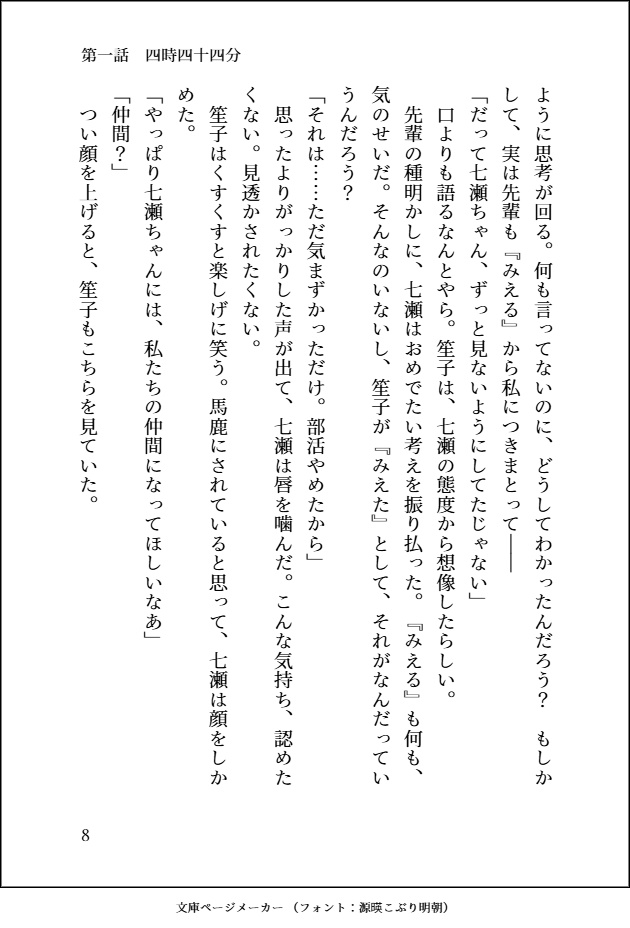 第一話　四時四十四分

ように思考が回る。何も言ってないのに、どうしてわかったんだろう？　もしかして、実は先輩も『みえる』から私につきまとって――

「だって七瀬ちゃん、ずっと見ないようにしてたじゃない」

口よりも語るなんとやら。笙子は、七瀬の態度から想像したらしい。

先輩の種明かしに、七瀬はおめでたい考えを振り払った。『みえる』も何も、気のせいだ。そんなのいないし、笙子が『みえた』として、それがなんだっていうんだろう？

「それは……ただ気まずかっただけ。部活やめたから」

思ったよりがっかりした声が出て、七瀬は唇を噛んだ。こんな気持ち、認めたくない。見透かされたくない。

笙子はくすくすと楽しげに笑う。馬鹿にされていると思って、七瀬は顔をしかめた。

「やっぱり七瀬ちゃんには、私たちの仲間になってほしいなあ」

「仲間？」

つい顔を上げると、笙子もこちらを見ていた。

8

文庫ページメーカー（フォント：源暎こぶり明朝）